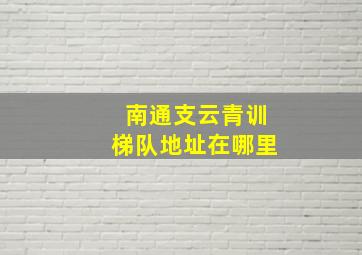 南通支云青训
梯队地址在哪里